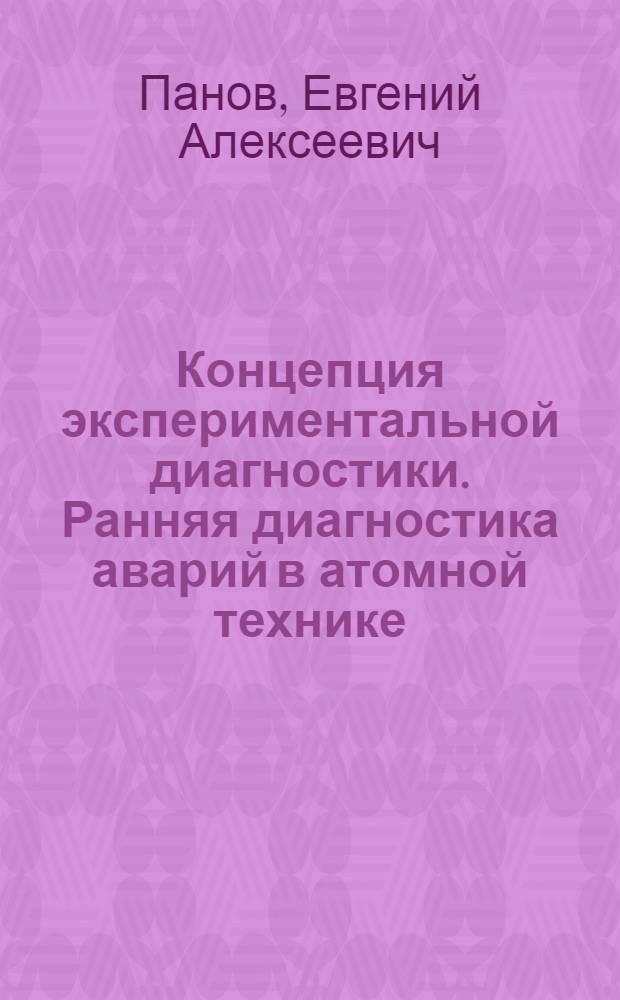 Панов, Евгений Алексеевич

Концепция экспериментальной диагностики. Ранняя диагностика аварий в атомной технике